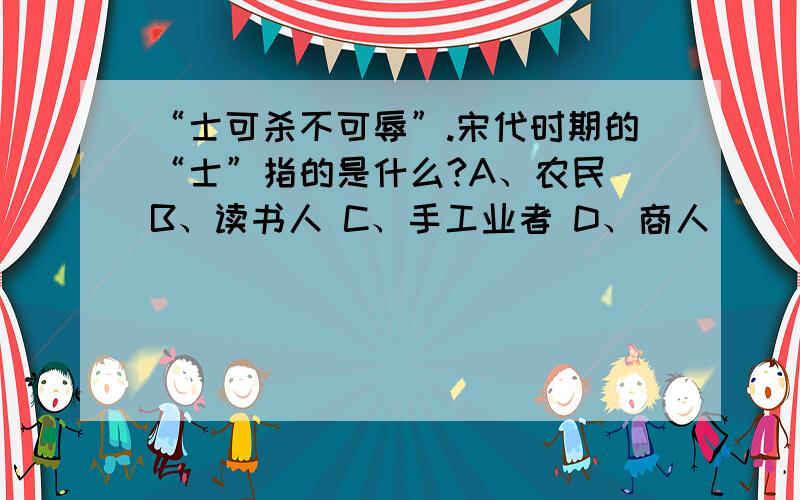 “士可杀不可辱”.宋代时期的“士”指的是什么?A、农民 B、读书人 C、手工业者 D、商人